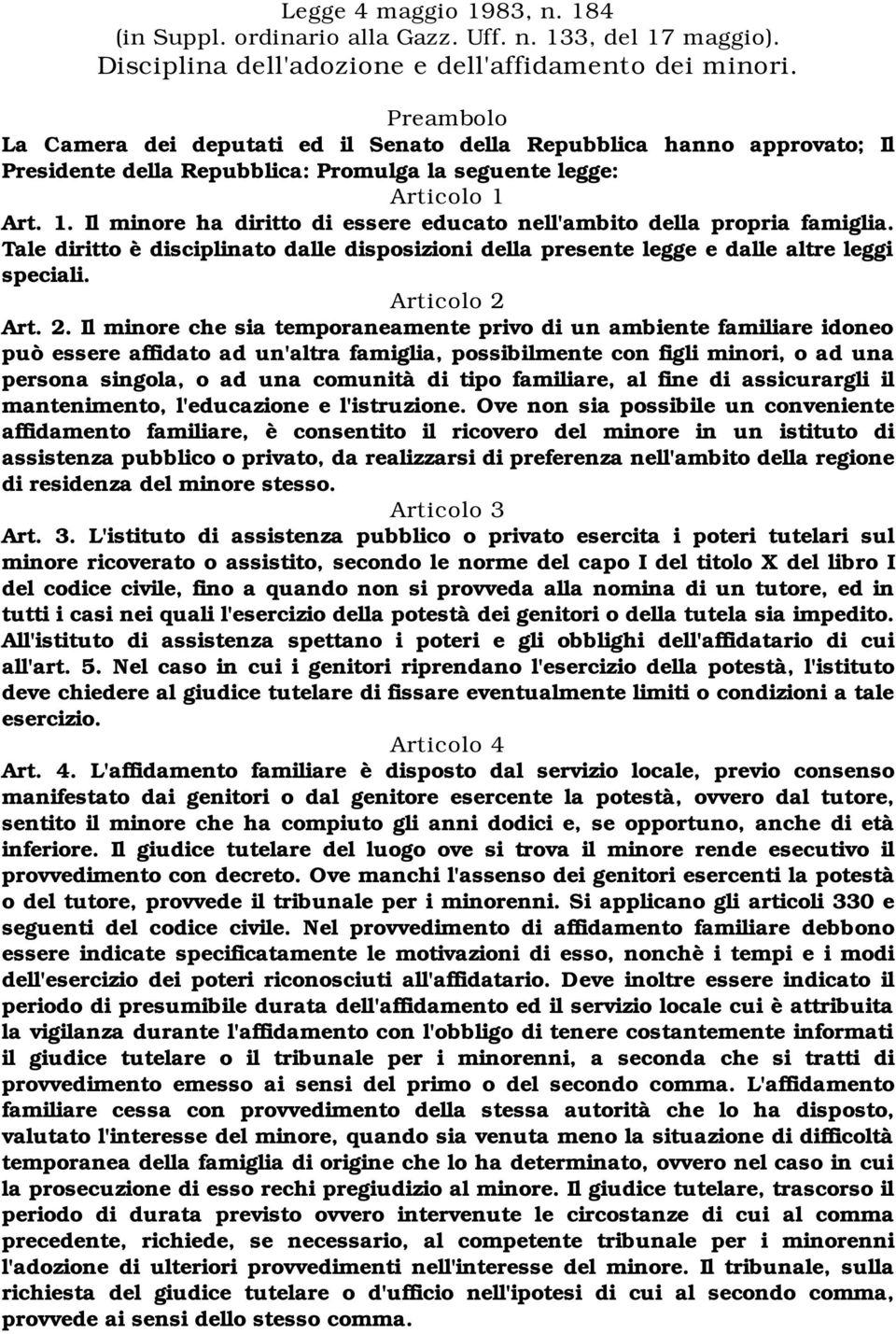 Legge 4 maggio 1983, n. 184
(in Suppl. ordinario alla Gazz. Uff. n. 133, del 17 maggio).
Disciplina dell'adozione e dell'affidamento dei minori.

Preambolo
La Camera dei deputati ed il Senato della Repubblica hanno approvato; Il Presidente della Repubblica: Promulga la seguente legge:

Articolo 1
Art. 1. Il minore ha diritto di essere educato nell'ambito della propria famiglia. Tale diritto è disciplinato dalle disposizioni della presente legge e dalle altre leggi speciali.

Articolo 2
Art. 2. Il minore che sia temporaneamente privo di un ambiente familiare idoneo può essere affidato ad un'altra famiglia, possibilmente con figli minori, o ad una persona singola, o ad una comunità di tipo familiare, al fine di assicurargli il mantenimento, l'educazione e l'istruzione. Ove non sia possibile un conveniente affidamento familiare, è consentito il ricovero del minore in un istituto di assistenza pubblico o privato, da realizzarsi di preferenza nell'ambito della regione di residenza del minore stesso.

Articolo 3
Art. 3. L'istituto di assistenza pubblico o privato esercita i poteri tutelari sul minore ricoverato o assistito, secondo le norme del capo I del titolo X del libro I del codice civile, fino a quando non si provveda alla nomina di un tutore, ed in tutti i casi nei quali l'esercizio della potestà dei genitori o della tutela sia impedito. All'istituto di assistenza spettano i poteri e gli obblighi dell'affidatario di cui all'art. 5. Nel caso in cui i genitori riprendano l'esercizio della potestà, l'istituto deve chiedere al giudice tutelare di fissare eventualmente limiti o condizioni a tale esercizio.

Articolo 4
Art. 4. L'affidamento familiare è disposto dal servizio locale, previo consenso manifestato dai genitori o dal genitore esercente la potestà, ovvero dal tutore, sentito il minore che ha compiuto gli anni dodici e, se opportuno, anche di età inferiore. Il giudice tutelare del luogo ove si trova il minore rende esecutivo il provvedimento con decreto. Ove manchi l'assenso dei genitori esercenti la potestà o del tutore, provvede il tribunale per i minorenni. Si applicano gli articoli 330 e seguenti del codice civile. Nel provvedimento di affidamento familiare debbono essere indicate specificatamente le motivazioni di esso, nonchè i tempi e i modi dell'esercizio dei poteri riconosciuti all'affidatario. Deve inoltre essere indicato il periodo di presumibile durata dell'affidamento ed il servizio locale cui è attribuita la vigilanza durante l'affidamento con l'obbligo di tenere costantemente informati il giudice tutelare o il tribunale per i minorenni, a seconda che si tratti di provvedimento emesso ai sensi del primo o del secondo comma. L'affidamento familiare cessa con provvedimento della stessa autorità che lo ha disposto, valutato l'interesse del minore, quando sia venuta meno la situazione di difficoltà temporanea della famiglia di origine che lo ha determinato, ovvero nel caso in cui la prosecuzione di esso rechi pregiudizio al minore. Il giudice tutelare, trascorso il periodo di durata previsto ovvero intervenute le circostanze di cui al comma precedente, richiede, se necessario, al competente tribunale per i minorenni l'adozione di ulteriori provvedimenti nell'interesse del minore. Il tribunale, sulla richiesta del giudice tutelare o d'ufficio nell'ipotesi di cui al secondo comma, provvede ai sensi dello stesso comma.